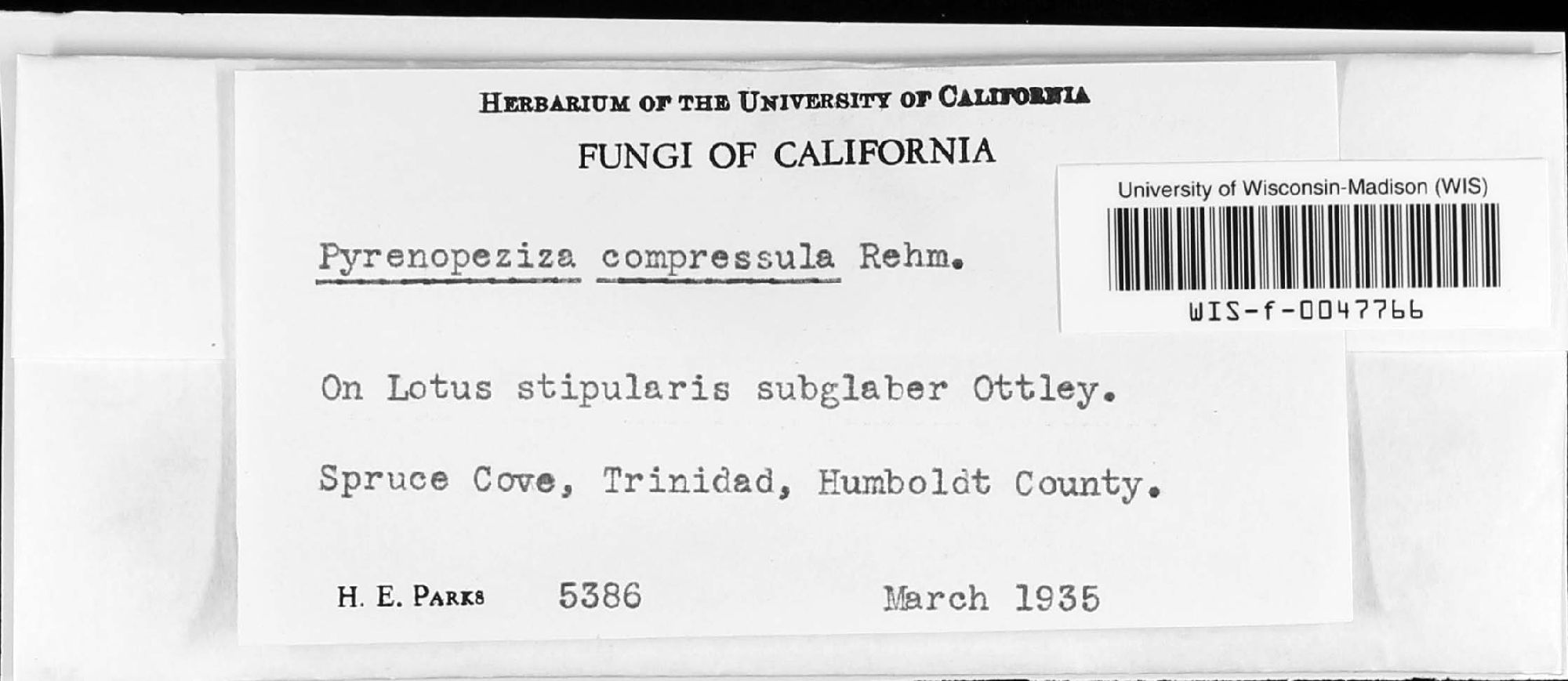 HERBARIUM OF THE UNIVERSITY OF CALIFORNIA
FUNGI OF CALIFORNIA

University of Wisconsin-Madison (WIS)
WIS-f-0047766

Pyrenopeziza compressula Rehm.

On Lotus stipularis subglaber Ottley.

Spruce Cove, Trinidad, Humboldt County.

H. E. PARKS 5386 March 1935